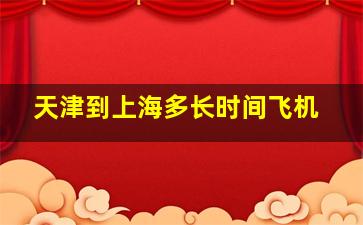 天津到上海多长时间飞机